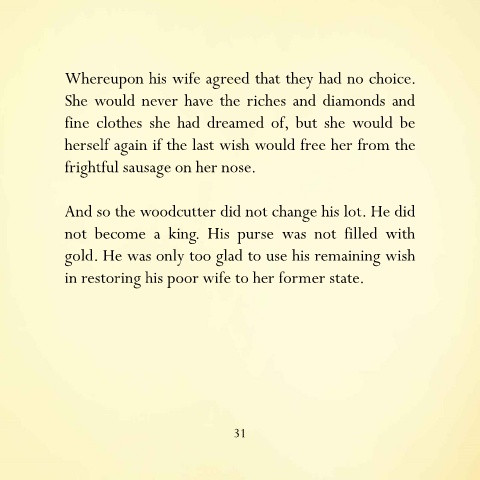 Whereupon his wife agreed that they had no choice. She would never have the riches and diamonds and fine clothes she had dreamed of, but she would be herself again if the last wish would free her from the frightful sausage on her nose.

And so the woodcutter did not change his lot. He did not become a king. His purse was not filled with gold. He was only too glad to use his remaining wish in restoring his poor wife to her former state.

31